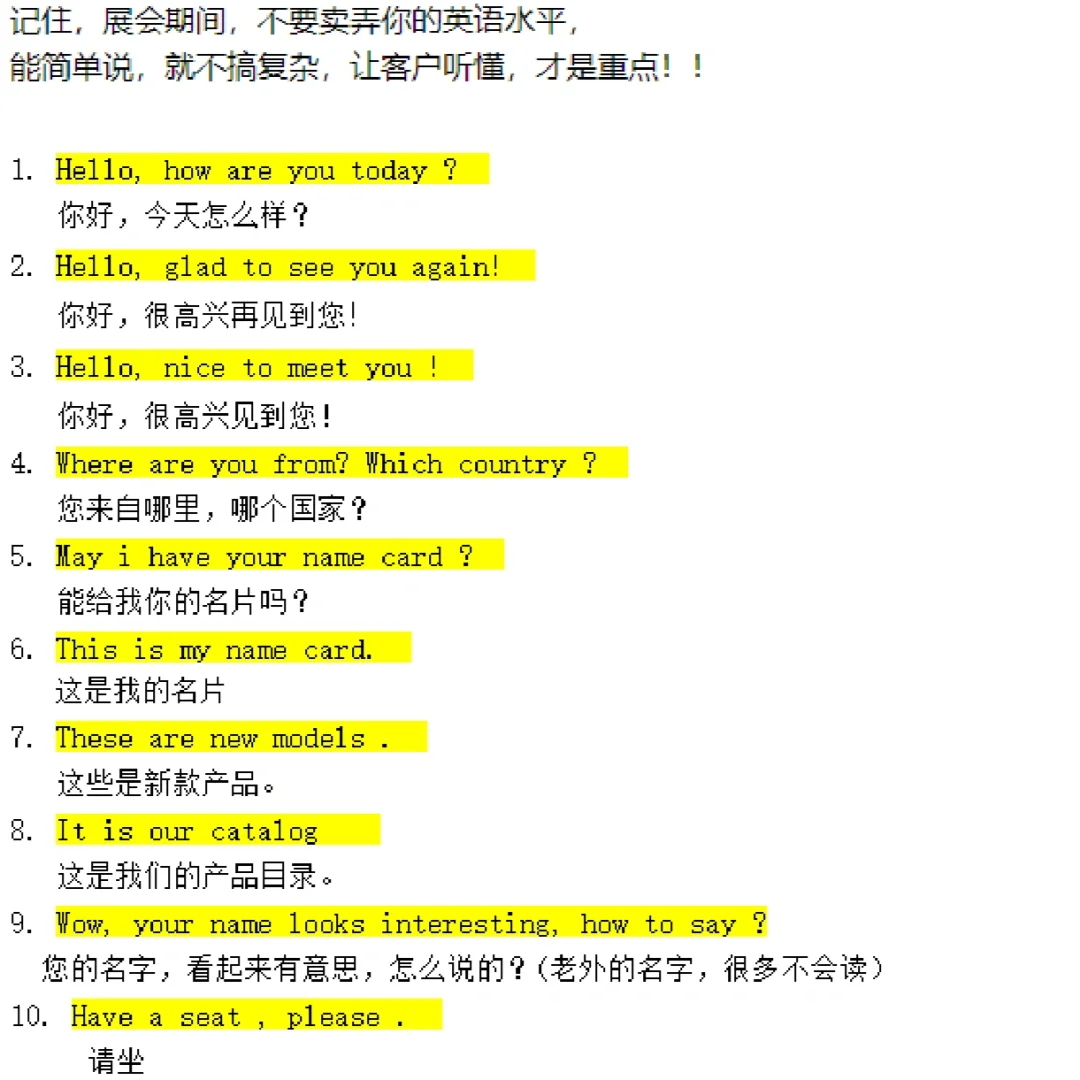 记住，展会期间，不要卖弄你的英语水平，
能简单说，就不搞复杂，让客户听懂，才是重点！！

1. Hello, how are you today ?
你好，今天怎么样？

2. Hello, glad to see you again!
你好，很高兴再见到您!

3. Hello, nice to meet you !
你好，很高兴见到您!

4. Where are you from? Which country ?
您来自哪里，哪个国家？

5. May i have your name card ?
能给我你的名片吗？

6. This is my name card.
这是我的名片

7. These are new models .
这些是新款产品。

8. It is our catalog
这是我们的产品目录。

9. Wow, your name looks interesting, how to say ?
您的名字，看起来有意思，怎么说的？(老外的名字，很多不会读)

10. Have a seat , please .
请坐